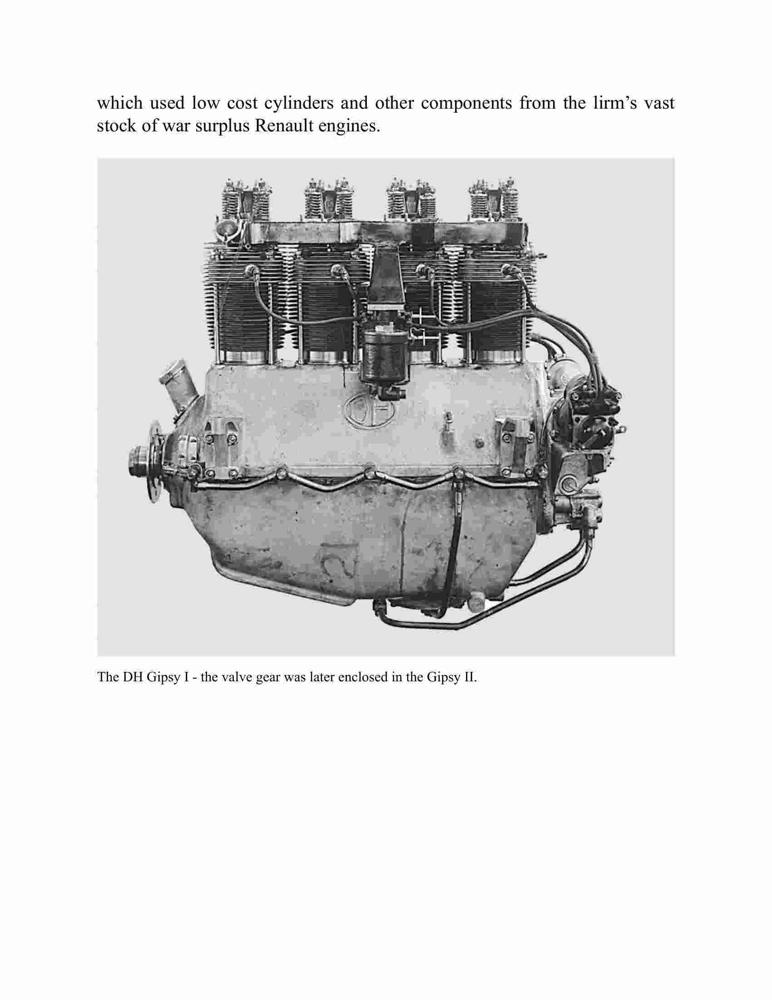 which used low cost cylinders and other components from the lirm's vast stock of war surplus Renault engines.

The DH Gipsy I - the valve gear was later enclosed in the Gipsy II.